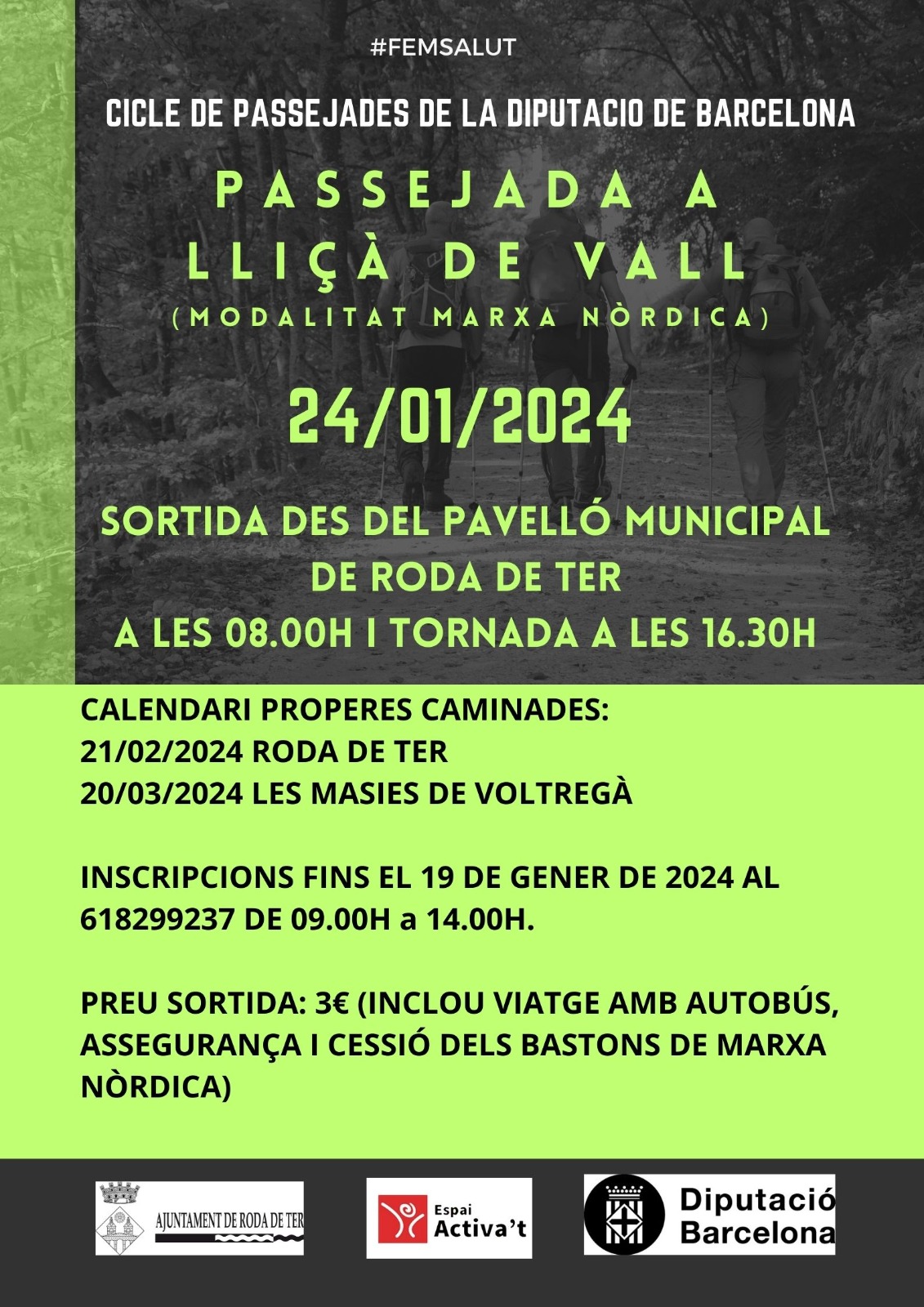 #FEMSALUT

CICLE DE PASSEJADES DE LA DIPUTACIO DE BARCELONA

PASSEJADA A LLIÇÀ DE VALL

(MODALITAT MARXA NÒRDICA)

24/01/2024

SORTIDA DES DEL PAVELLÓ MUNICIPAL DE RODA DE TER
A LES 08.00H I TORNADA A LES 16.30H

CALENDARI PROPERES CAMINADES:
21/02/2024 RODA DE TER
20/03/2024 LES MASIES DE VOLTREGÀ

INSCRIPCIONS FINS EL 19 DE GENER DE 2024 AL 618299237 DE 09.00H a 14.00H.

PREU SORTIDA: 3€ (INCLOU VIATGE AMB AUTOBÚS, ASSEGURANÇA I CESSIÓ DELS BASTONS DE MARXA NÒRDICA)

AJUNTAMENT DE RODA DE TER

Espai Activa't

Diputació Barcelona